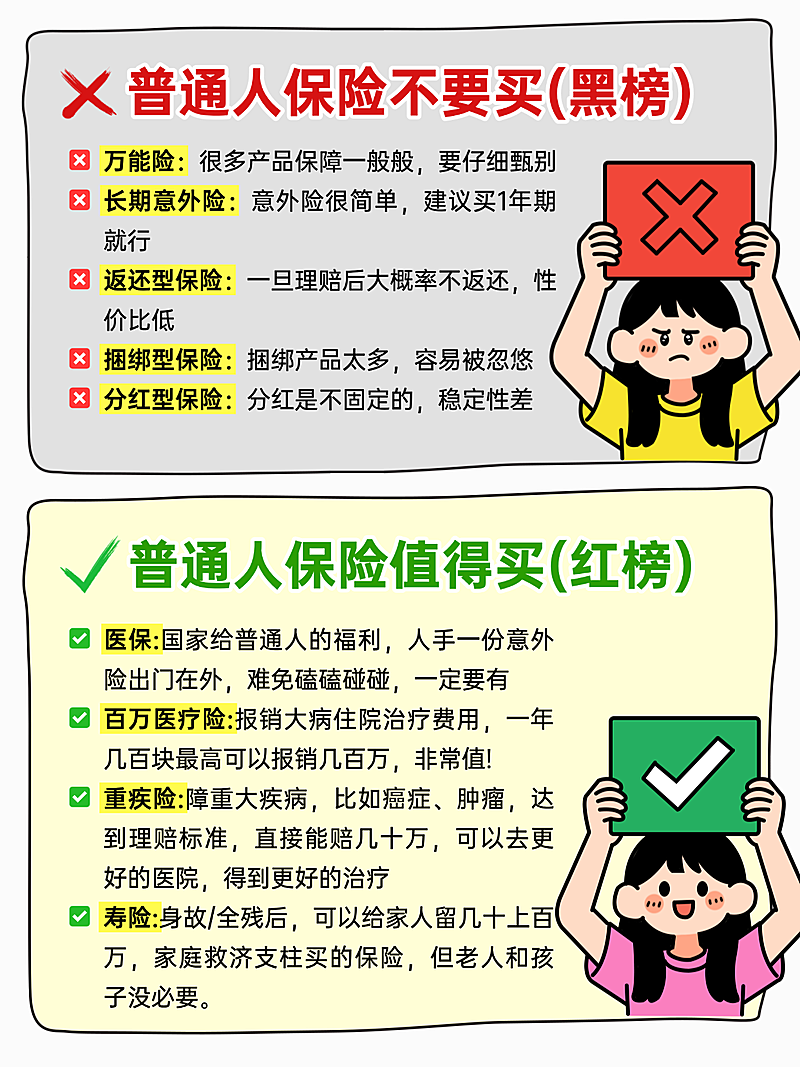 普通人保险不要买(黑榜)

万能险：很多产品保障一般般，要仔细甄别

长期意外险：意外险很简单，建议买1年期就行

返还型保险：一旦理赔后大概率不返还，性价比低

捆绑型保险：捆绑产品太多，容易被忽悠

分红型保险：分红是不固定的，稳定性差

普通人保险值得买(红榜)

医保:国家给普通人的福利，人手一份意外险出门在外，难免磕磕碰碰，一定要有

百万医疗险:报销大病住院治疗费用，一年几百块最高可以报销几百万，非常值!

重疾险:障重大疾病，比如癌症、肿瘤，达到理赔标准，直接能赔几十万，可以去更好的医院，得到更好的治疗

寿险:身故/全残后，可以给家人留几十上百万，家庭救济支柱买的保险，但老人和孩子没必要。